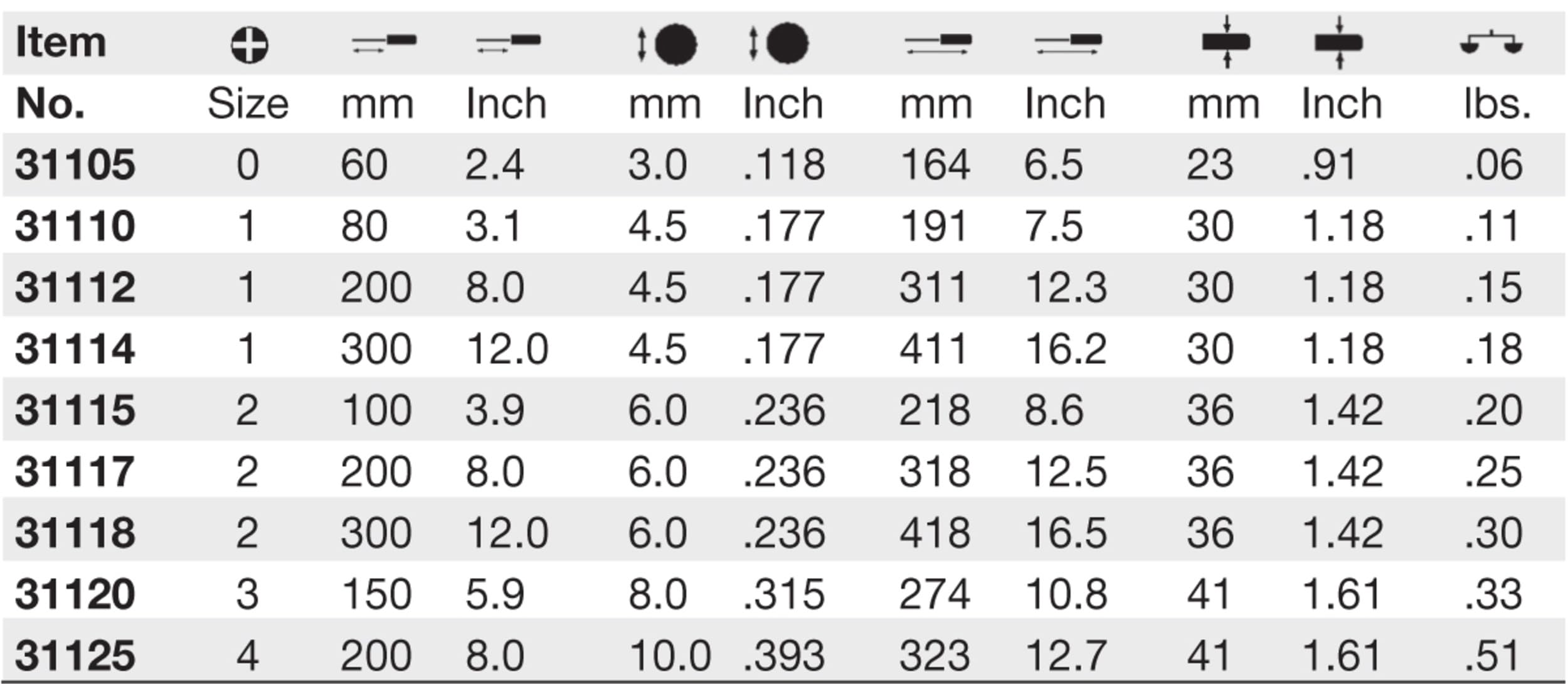 | Item No. | Size | mm | Inch | mm | Inch | mm | Inch | mm | Inch | lbs. |
|---|---|---|---|---|---|---|---|---|---|---|
| 31105 | 0 | 60 | 2.4 | 3.0 | .118 | 164 | 6.5 | 23 | .91 | .06 |
| 31110 | 1 | 80 | 3.1 | 4.5 | .177 | 191 | 7.5 | 30 | 1.18 | .11 |
| 31112 | 1 | 200 | 8.0 | 4.5 | .177 | 311 | 12.3 | 30 | 1.18 | .15 |
| 31114 | 1 | 300 | 12.0 | 4.5 | .177 | 411 | 16.2 | 30 | 1.18 | .18 |
| 31115 | 2 | 100 | 3.9 | 6.0 | .236 | 218 | 8.6 | 36 | 1.42 | .20 |
| 31117 | 2 | 200 | 8.0 | 6.0 | .236 | 318 | 12.5 | 36 | 1.42 | .25 |
| 31118 | 2 | 300 | 12.0 | 6.0 | .236 | 418 | 16.5 | 36 | 1.42 | .30 |
| 31120 | 3 | 150 | 5.9 | 8.0 | .315 | 274 | 10.8 | 41 | 1.61 | .33 |
| 31125 | 4 | 200 | 8.0 | 10.0 | .393 | 323 | 12.7 | 41 | 1.61 | .51 |